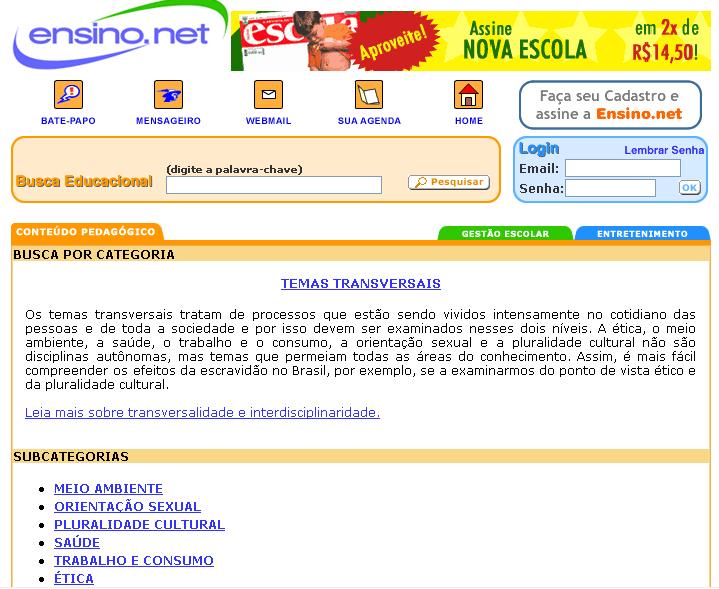 ensino.net

escola Aproveite! Assine NOVA ESCOLA em 2x de R$14,50!

BATE-PAPO MENSAGEIRO WEBMAIL SUA AGENDA HOME

Faça seu Cadastro e assine a Ensino.net

Busca Educacional (digite a palavra-chave) Pesquisar

Login Lembrar Senha
Email:
Senha: OK

CONTEÚDO PEDAGÓGICO GESTÃO ESCOLAR ENTRETENIMENTO

BUSCA POR CATEGORIA

TEMAS TRANSVERSAIS

Os temas transversais tratam de processos que estão sendo vividos intensamente no cotidiano das pessoas e de toda a sociedade e por isso devem ser examinados nesses dois níveis. A ética, o meio ambiente, a saúde, o trabalho e o consumo, a orientação sexual e a pluralidade cultural não são disciplinas autônomas, mas temas que permeiam todas as áreas do conhecimento. Assim, é mais fácil compreender os efeitos da escravidão no Brasil, por exemplo, se a examinarmos do ponto de vista ético e da pluralidade cultural.

Leia mais sobre transversalidade e interdisciplinaridade.

SUBCATEGORIAS

- MEIO AMBIENTE
- ORIENTAÇÃO SEXUAL
- PLURALIDADE CULTURAL
- SAÚDE
- TRABALHO E CONSUMO
- ÉTICA